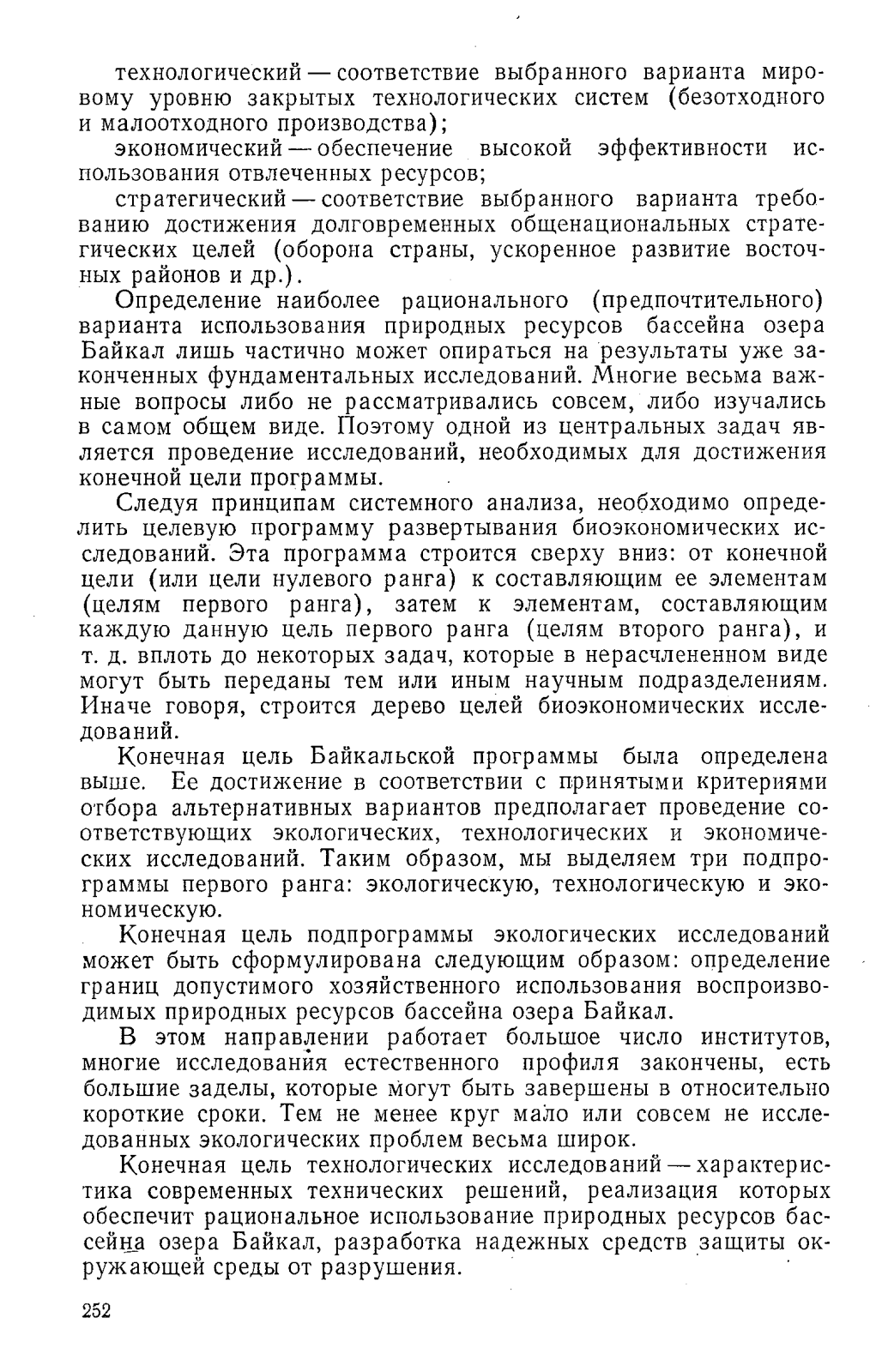 технологический — соответствие выбранного варианта мировому уровню закрытых технологических систем (безотходного и малоотходного производства);

экономический — обеспечение высокой эффективности использования отвлеченных ресурсов;

стратегический — соответствие выбранного варианта требованию достижения долговременных общенациональных стратегических целей (оборона страны, ускоренное развитие восточных районов и др.).

Определение наиболее рационального (предпочтительного) варианта использования природных ресурсов бассейна озера Байкал лишь частично может опираться на результаты уже законченных фундаментальных исследований. Многие весьма важные вопросы либо не рассматривались совсем, либо изучались в самом общем виде. Поэтому одной из центральных задач является проведение исследований, необходимых для достижения конечной цели программы.

Следуя принципам системного анализа, необходимо определить целевую программу развертывания биоэкономических исследований. Эта программа строится сверху вниз: от конечной цели (или цели нулевого ранга) к составляющим ее элементам (целям первого ранга), затем к элементам, составляющим каждую данную цель первого ранга (целям второго ранга), и т. д. вплоть до некоторых задач, которые в нерасчлененном виде могут быть переданы тем или иным научным подразделениям. Иначе говоря, строится дерево целей биоэкономических исследований.

Конечная цель Байкальской программы была определена выше. Ее достижение в соответствии с принятыми критериями отбора альтернативных вариантов предполагает проведение соответствующих экологических, технологических и экономических исследований. Таким образом, мы выделяем три подпрограммы первого ранга: экологическую, технологическую и экономическую.

Конечная цель подпрограммы экологических исследований может быть сформулирована следующим образом: определение границ допустимого хозяйственного использования воспроизводимых природных ресурсов бассейна озера Байкал.

В этом направлении работает большое число институтов, многие исследования естественного профиля закончены, есть большие заделы, которые могут быть завершены в относительно короткие сроки. Тем не менее круг мало или совсем не исследованных экологических проблем весьма широк.

Конечная цель технологических исследований — характеристика современных технических решений, реализация которых обеспечит рациональное использование природных ресурсов бассейна озера Байкал, разработка надежных средств защиты окружающей среды от разрушения.

252